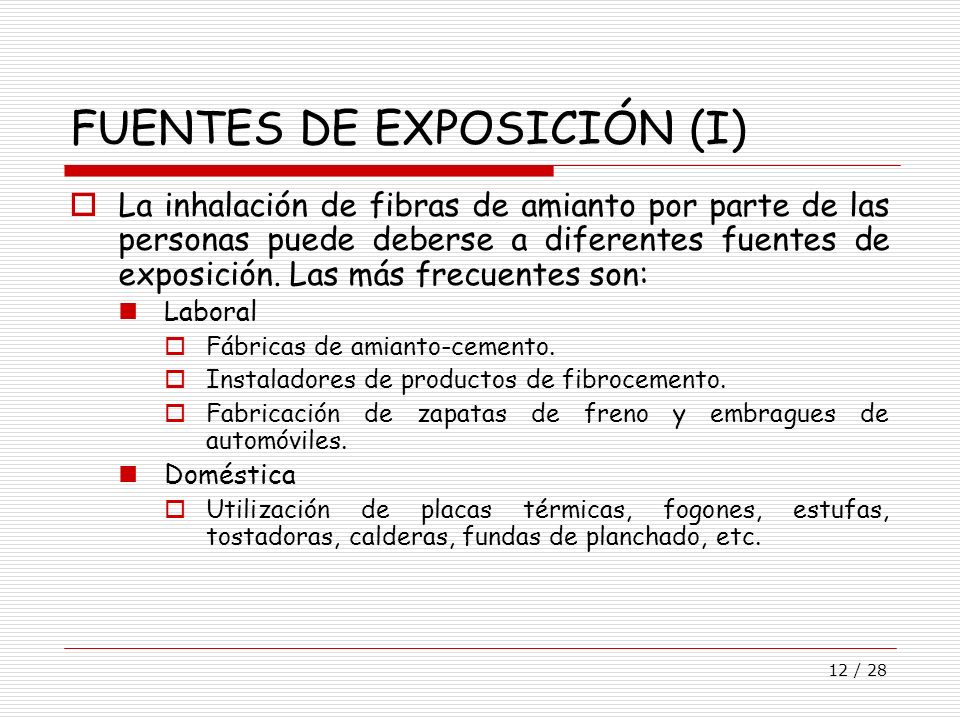 FUENTES DE EXPOSICIÓN (I)

La inhalación de fibras de amianto por parte de las personas puede deberse a diferentes fuentes de exposición. Las más frecuentes son:

Laboral

Fábricas de amianto-cemento.

Instaladores de productos de fibrocemento.

Fabricación de zapatas de freno y embragues de automóviles.

Doméstica

Utilización de placas térmicas, fogones, estufas, tostadoras, calderas, fundas de planchado, etc.

12 / 28